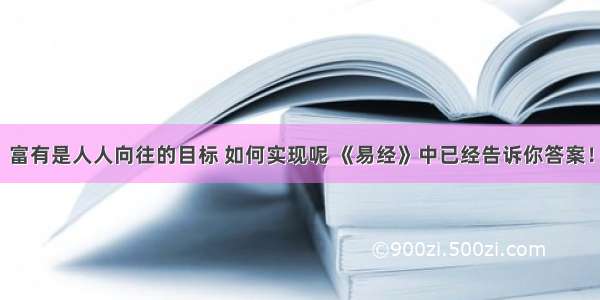 富有是人人向往的目标 如何实现呢 《易经》中已经告诉你答案！

©900zi.500zi.com